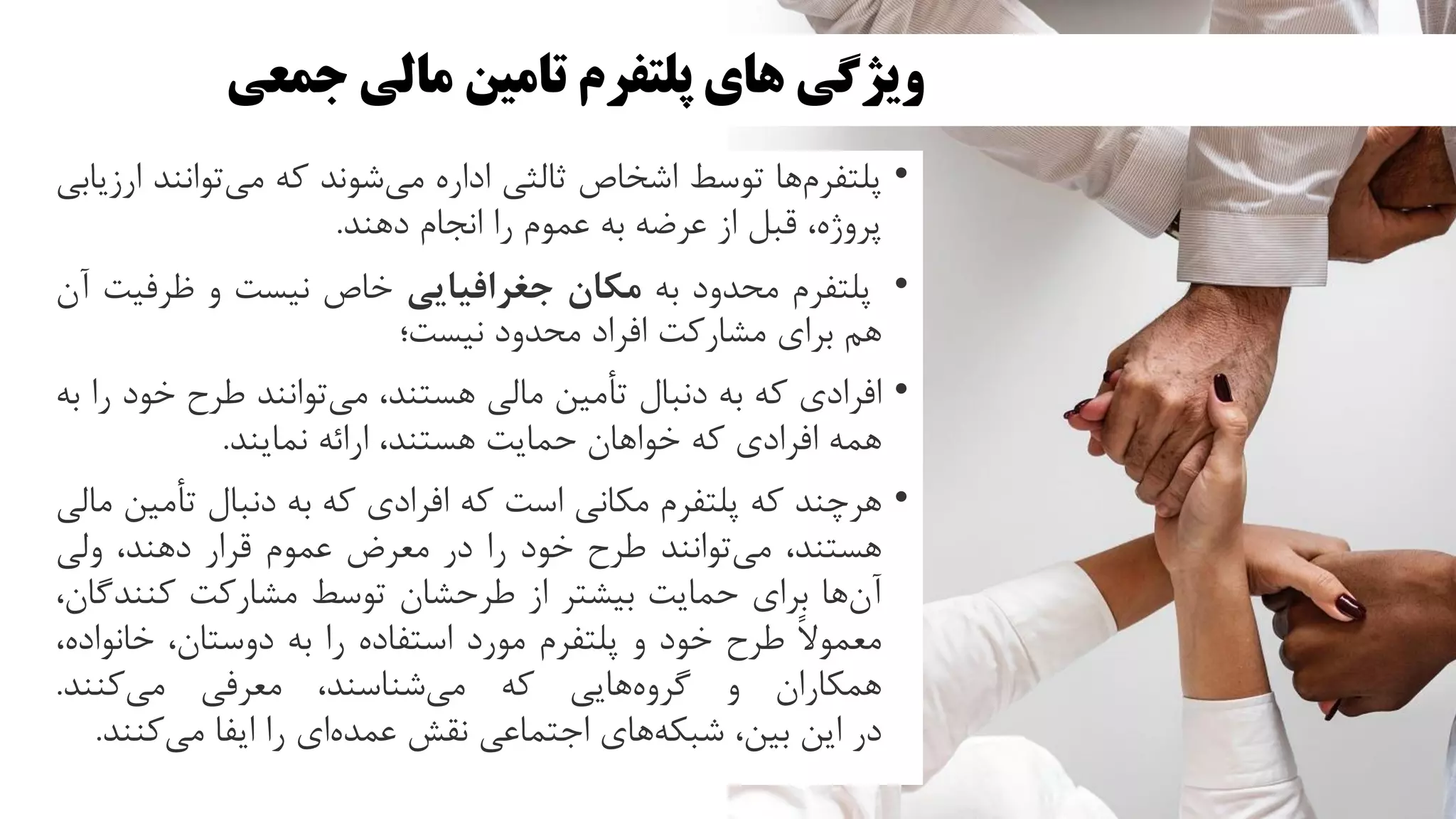 ویژگی های پلتفرم تامین مالی جمعی

• پلتفرم‌ها توسط اشخاص ثالثی اداره می‌شوند که می‌توانند ارزیابی پروژه، قبل از عرضه به عموم را انجام دهند.

• پلتفرم محدود به مکان جغرافیایی خاص نیست و ظرفیت آن هم برای مشارکت افراد محدود نیست؛

• افرادی که به دنبال تأمین مالی هستند، می‌توانند طرح خود را به همه افرادی که خواهان حمایت هستند، ارائه نمایند.

• هرچند که پلتفرم مکانی است که افرادی که به دنبال تأمین مالی هستند، می‌توانند طرح خود را در معرض عموم قرار دهند، ولی آن‌ها برای حمایت بیشتر از طرحشان توسط مشارکت کنندگان، معمولاً طرح خود و پلتفرم مورد استفاده را به دوستان، خانواده، همکاران و گروه‌هایی که می‌شناسند، معرفی می‌کنند. در این بین، شبکه‌های اجتماعی نقش عمده‌ای را ایفا می‌کنند.